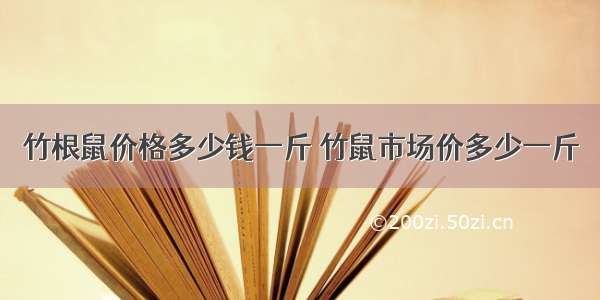 竹根鼠价格多少钱一斤 竹鼠市场价多少一斤

©200zi.50zi.cn